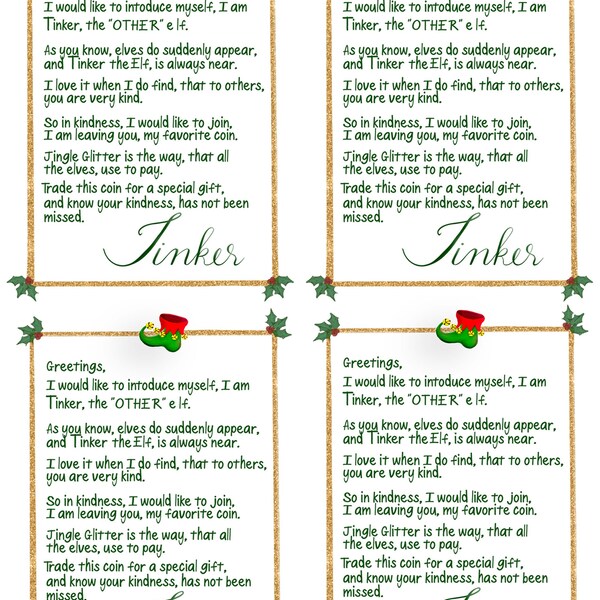 I would like to intoduce myself, I am Tinker, the "OTHER" elf.

As you know, elves do suddenly appear, and Tinker the Elf, is always near.

I love it when I do find, that to others, you are very kind.

So in kindness, I would like to join, I am leaving you, my favorite coin.

Jingle Glitter is the way, that all the elves, use to pay.

Trade this coin for a special gift, and know your kindness, has not been missed.

Tinker

I would like to intoduce myself, I am Tinker, the "OTHER" elf.

As you know, elves do suddenly appear, and Tinker the Elf, is always near.

I love it when I do find, that to others, you are very kind.

So in kindness, I would like to join, I am leaving you, my favorite coin.

Jingle Glitter is the way, that all the elves, use to pay.

Trade this coin for a special gift, and know your kindness, has not been missed.

Tinker

Greetings,

I would like to intoduce myself, I am Tinker, the "OTHER" elf.

As you know, elves do suddenly appear, and Tinker the Elf, is always near.

I love it when I do find, that to others, you are very kind.

So in kindness, I would like to join, I am leaving you, my favorite coin.

Jingle Glitter is the way, that all the elves, use to pay.

Trade this coin for a special gift, and know your kindness, has not been missed.

Greetings,

I would like to intoduce myself, I am Tinker, the "OTHER" elf.

As you know, elves do suddenly appear, and Tinker the Elf, is always near.

I love it when I do find, that to others, you are very kind.

So in kindness, I would like to join, I am leaving you, my favorite coin.

Jingle Glitter is the way, that all the elves, use to pay.

Trade this coin for a special gift, and know your kindness, has not been missed.